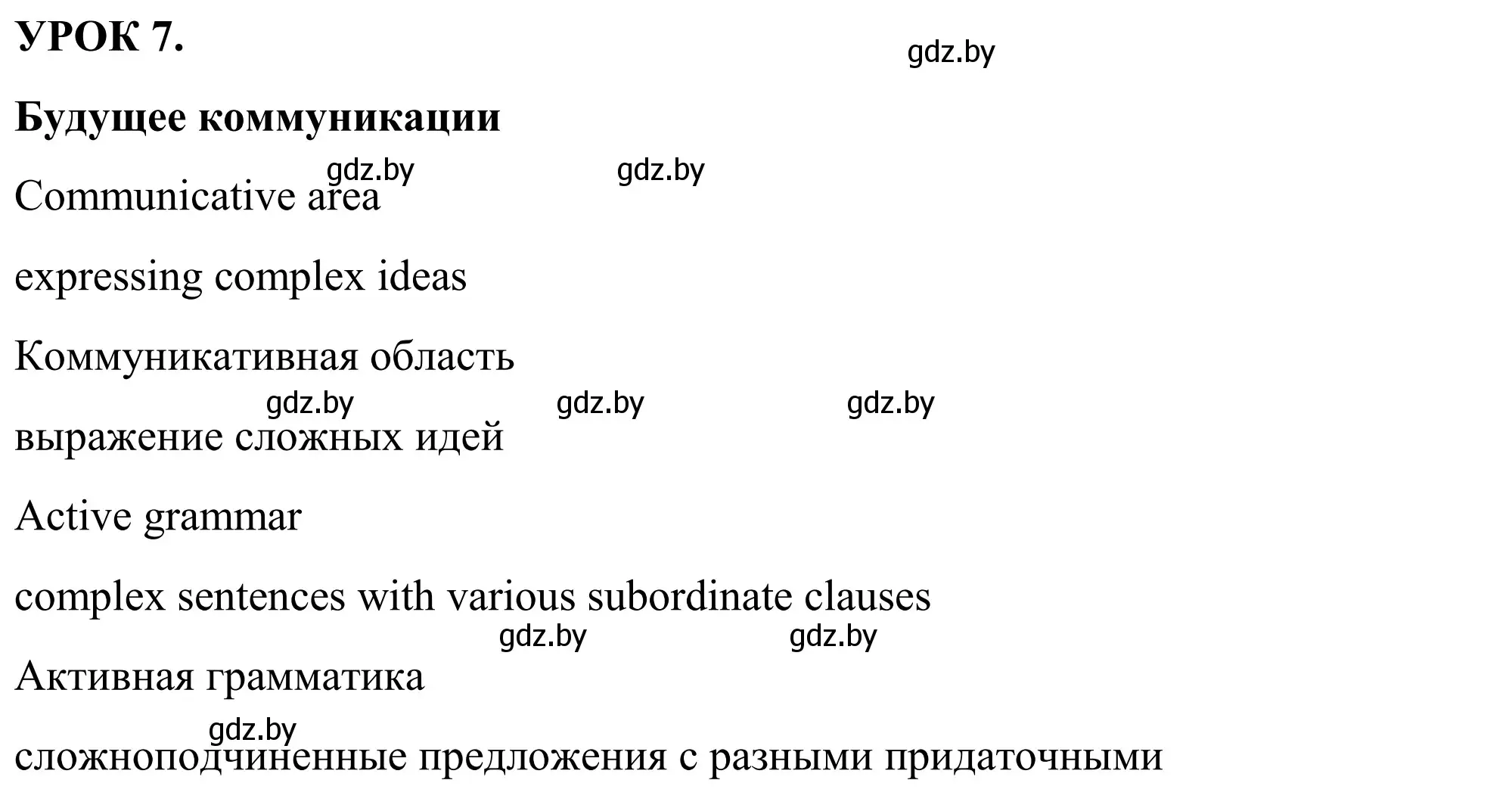 УРОК 7.

gdz.by

Будущее коммуникации

gdz.by gdz.by

Communicative area

expressing complex ideas

Коммуникативная область

gdz.by gdz.by gdz.by

выражение сложных идей

Active grammar

complex sentences with various subordinate clauses

gdz.by gdz.by

Активная грамматика

gdz.by

сложноподчиненные предложения с разными придаточными